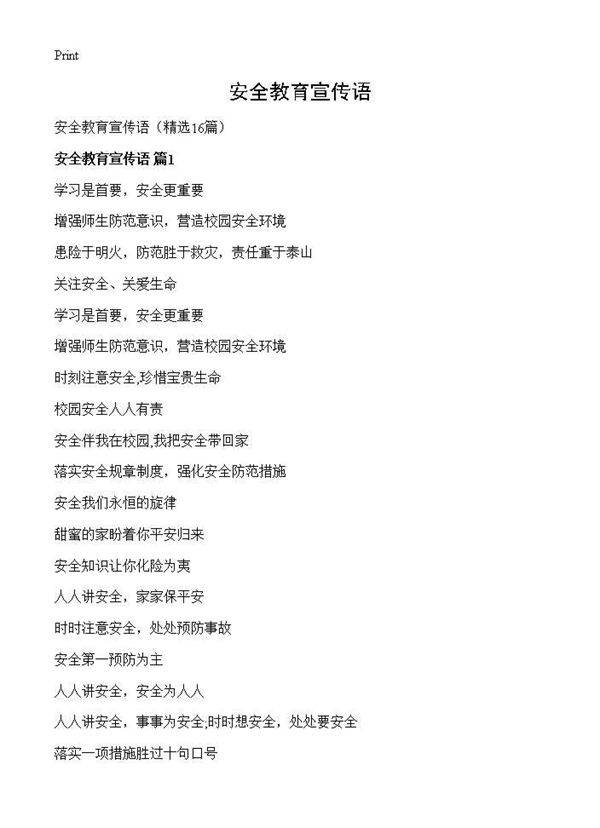 Print

安全教育宣传语

安全教育宣传语（精选16篇）

安全教育宣传语 篇1

学习是首要，安全更重要

增强师生防范意识，营造校园安全环境

患险于明火，防范胜于救灾，责任重于泰山

关注安全、关爱生命

学习是首要，安全更重要

增强师生防范意识，营造校园安全环境

时刻注意安全,珍惜宝贵生命

校园安全人人有责

安全伴我在校园,我把安全带回家

落实安全规章制度，强化安全防范措施

安全我们永恒的旋律

甜蜜的家盼着你平安归来

安全知识让你化险为夷

人人讲安全，家家保平安

时时注意安全，处处预防事故

安全第一预防为主

人人讲安全，安全为人人

人人讲安全，事事为安全;时时想安全，处处要安全

落实一项措施胜过十句口号